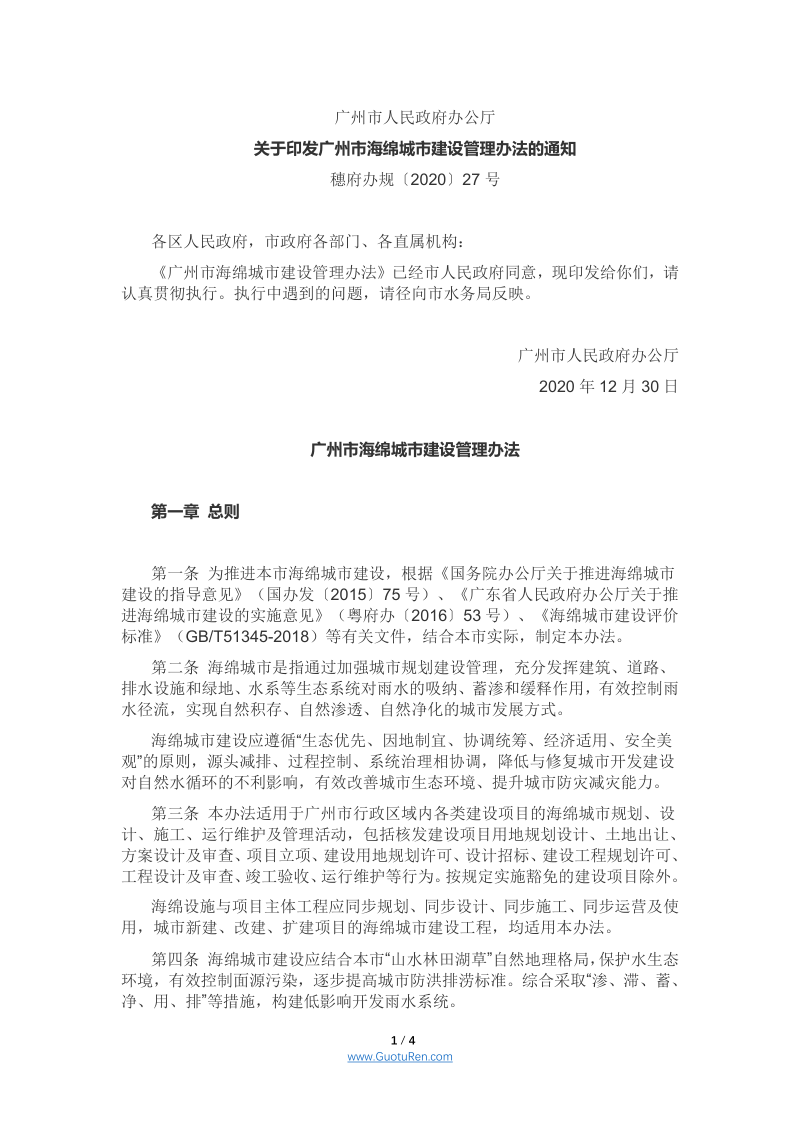 广州市人民政府办公厅

关于印发广州市海绵城市建设管理办法的通知

穗府办规〔2020〕27 号

各区人民政府，市政府各部门、各直属机构：

《广州市海绵城市建设管理办法》已经市人民政府同意，现印发给你们，请认真贯彻执行。执行中遇到的问题，请径向市水务局反映。

广州市人民政府办公厅

2020 年 12 月 30 日

广州市海绵城市建设管理办法

第一章 总则

第一条 为推进本市海绵城市建设，根据《国务院办公厅关于推进海绵城市建设的指导意见》（国办发〔2015〕75 号）、《广东省人民政府办公厅关于推进海绵城市建设的实施意见》（粤府办〔2016〕53 号）、《海绵城市建设评价标准》（GB/T51345-2018）等有关文件，结合本市实际，制定本办法。

第二条 海绵城市是指通过加强城市规划建设管理，充分发挥建筑、道路、排水设施和绿地、水系等生态系统对雨水的吸纳、蓄渗和缓释作用，有效控制雨水径流，实现自然积存、自然渗透、自然净化的城市发展方式。

海绵城市建设应遵循“生态优先、因地制宜、协调统筹、经济适用、安全美观”的原则，源头减排、过程控制、系统治理相协调，降低与修复城市开发建设对自然水循环的不利影响，有效改善城市生态环境、提升城市防灾减灾能力。

第三条 本办法适用于广州市行政区域内各类建设项目的海绵城市规划、设计、施工、运行维护及管理活动，包括核发建设项目用地规划设计、土地出让、方案设计及审查、项目立项、建设用地规划许可、设计招标、建设工程规划许可、工程设计及审查、竣工验收、运行维护等行为。按规定实施豁免的建设项目除外。

海绵设施与项目主体工程应同步规划、同步设计、同步施工、同步运营及使用，城市新建、改建、扩建项目的海绵城市建设工程，均适用本办法。

第四条 海绵城市建设应结合本市“山水林田湖草”自然地理格局，保护水生态环境，有效控制面源污染，逐步提高城市防洪排涝标准。综合采取“渗、滞、蓄、净、用、排”等措施，构建低影响开发雨水系统。

1 / 4

www.GuotuRen.com